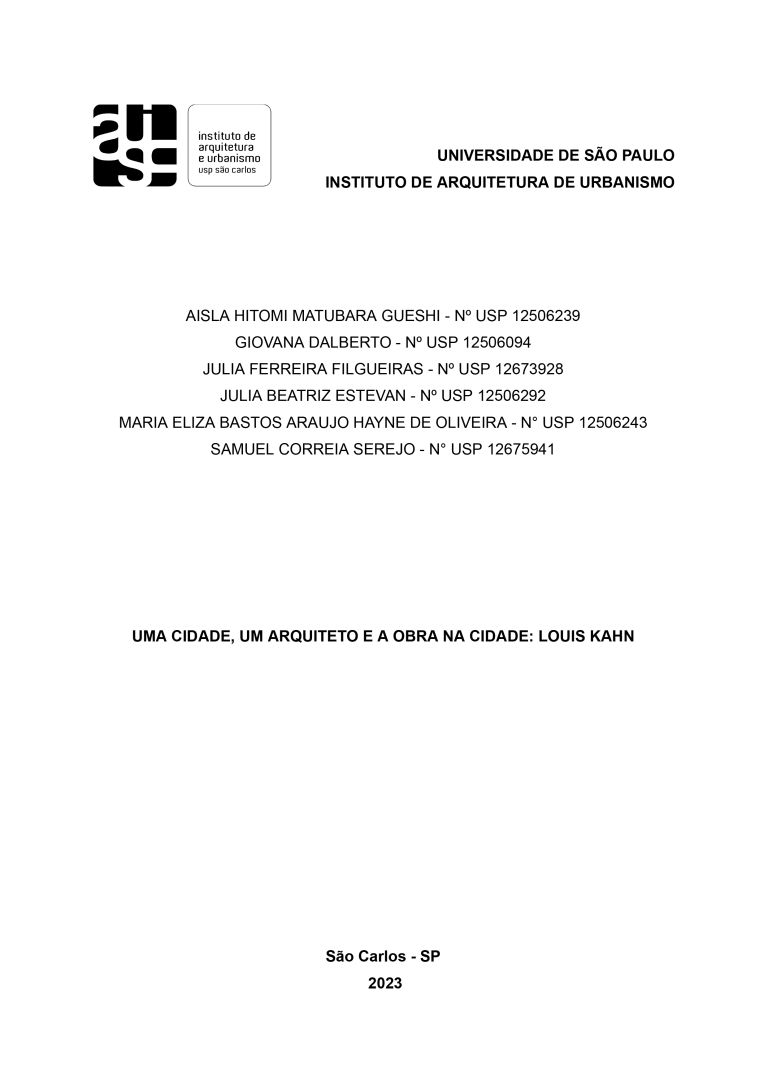 instituto de arquitetura e urbanismo
usp são carlos

UNIVERSIDADE DE SÃO PAULO
INSTITUTO DE ARQUITETURA DE URBANISMO

AISLA HITOMI MATUBARA GUESHI - Nº USP 12506239
GIOVANA DALBERTO - Nº USP 12506094
JULIA FERREIRA FILGUEIRAS - Nº USP 12673928
JULIA BEATRIZ ESTEVAN - Nº USP 12506292
MARIA ELIZA BASTOS ARAUJO HAYNE DE OLIVEIRA - N° USP 12506243
SAMUEL CORREIA SEREJO - N° USP 12675941

UMA CIDADE, UM ARQUITETO E A OBRA NA CIDADE: LOUIS KAHN

São Carlos - SP
2023